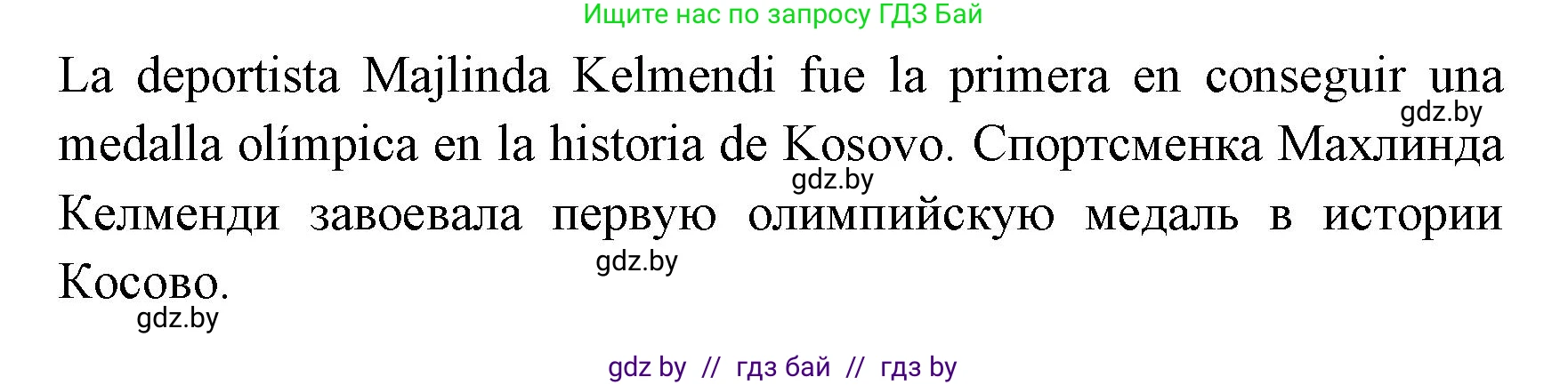 Ищите нас по запросу ГДЗ Бай

La deportista Majlinda Kelmendi fue la primera en conseguir una medalla olímpica en la historia de Kosovo. Спортсменка Махлинда Келменди завоевала первую олимпийскую медаль в истории Косово.

gdz.by

gdz.by

gdz.by

gdz.by

gdz by // гдз бай // гдз by